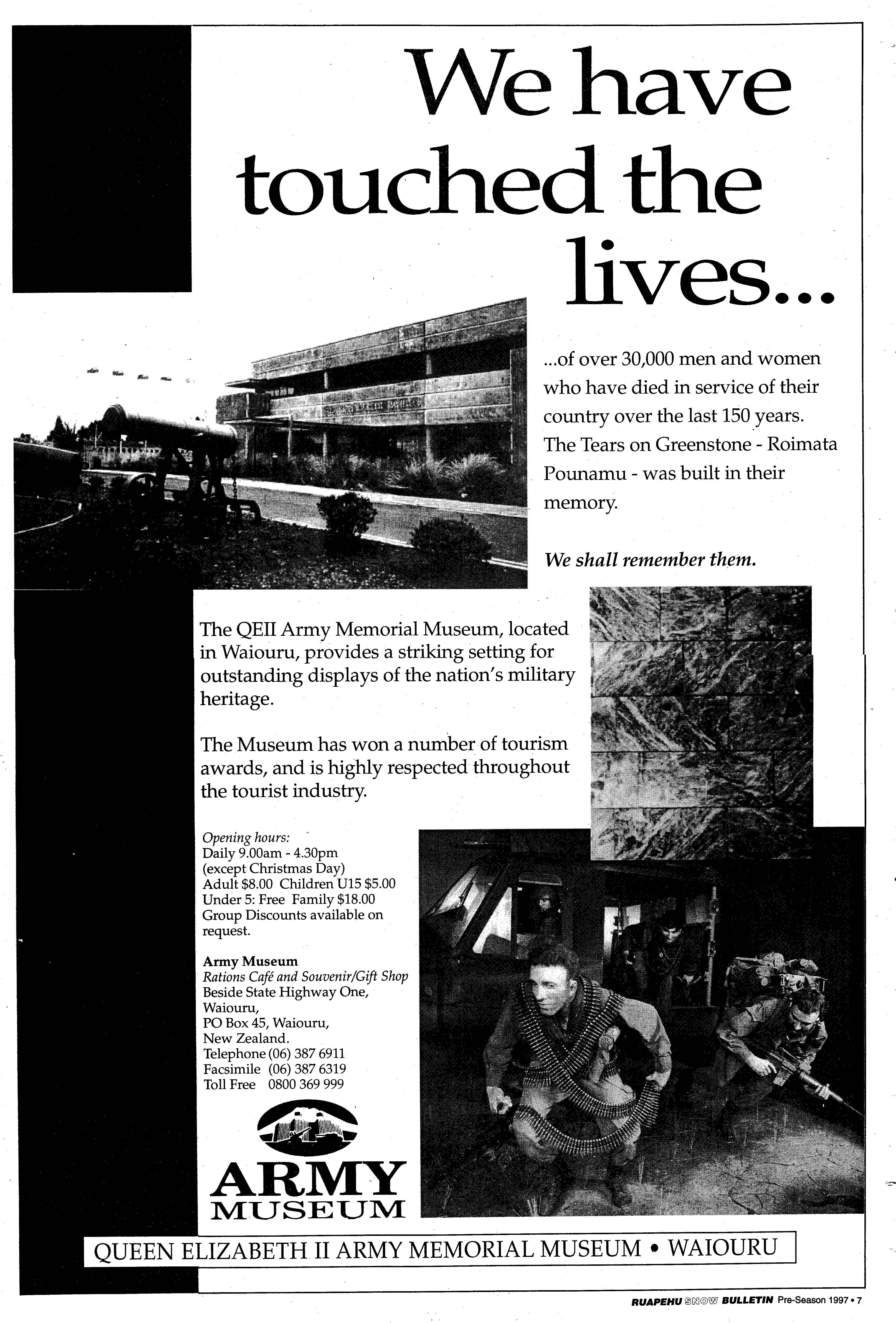 We have touched the lives...

...of over 30,000 men and women who have died in service of their country over the last 150 years. The Tears on Greenstone - Roimata Pounamu - was built in their memory.

We shall remember them.

The QEII Army Memorial Museum, located in Waiouru, provides a striking setting for outstanding displays of the nation's military heritage.

The Museum has won a number of tourism awards, and is highly respected throughout the tourist industry.

Opening hours:
Daily 9.00am - 4.30pm
(except Christmas Day)
Adult $8.00 Children U15 $5.00
Under 5: Free Family $18.00
Group Discounts available on request.

Army Museum
Rations Café and Souvenir/Gift Shop
Beside State Highway One,
Waiouru,
PO Box 45, Waiouru,
New Zealand.
Telephone (06) 387 6911
Facsimile (06) 387 6319
Toll Free 0800 369 999

ARMY
MUSEUM

QUEEN ELIZABETH II ARMY MEMORIAL MUSEUM • WAIOURU

RUAPEHU SNOW BULLETIN Pre-Season 1997 • 7